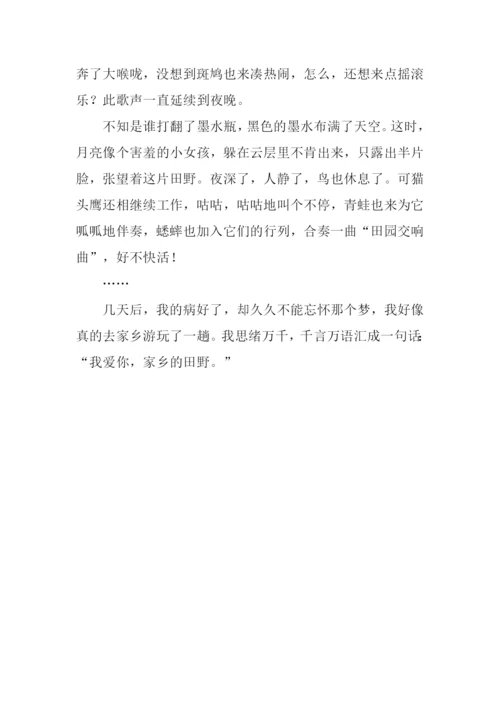 奔了大喉咙，没想到斑鸠也来凑热闹，怎么，还想来点摇滚乐？此歌声一直延续到夜晚。

不知是谁打翻了墨水瓶，黑色的墨水布满了天空。这时，月亮像个害羞的小女孩，躲在云层里不肯出来，只露出半片脸，张望着这片田野。夜深了，人静了，鸟也休息了。可猫头鹰还相继续工作，咕咕，咕咕地叫个不停，青蛙也来为它呱呱地伴奏，蟋蟀也加入它们的行列，合奏一曲“田园交响曲”，好不快活！

……

几天后，我的病好了，却久久不能忘怀那个梦，我好像真的去家乡游玩了一趟。我思绪万千，千言万语汇成一句话：“我爱你，家乡的田野。”